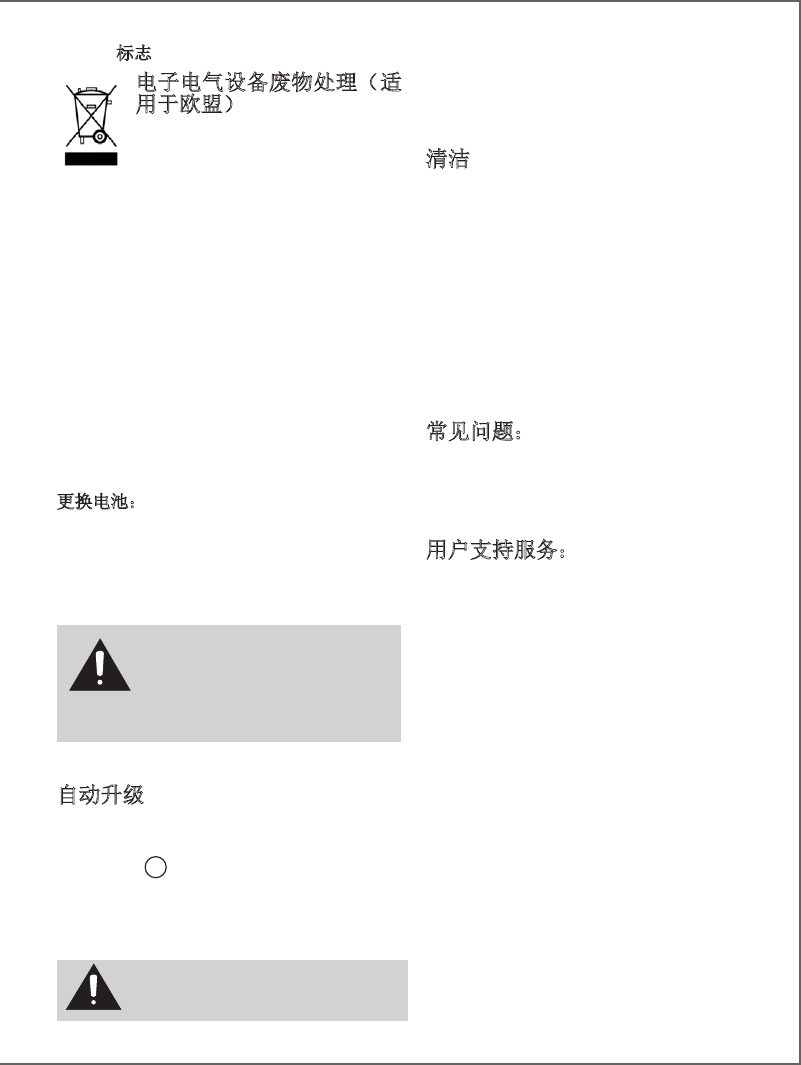 标志

电子电气设备废物处理（适用于欧盟）

更换电池：

自动升级

清洁

常见问题：

用户支持服务：